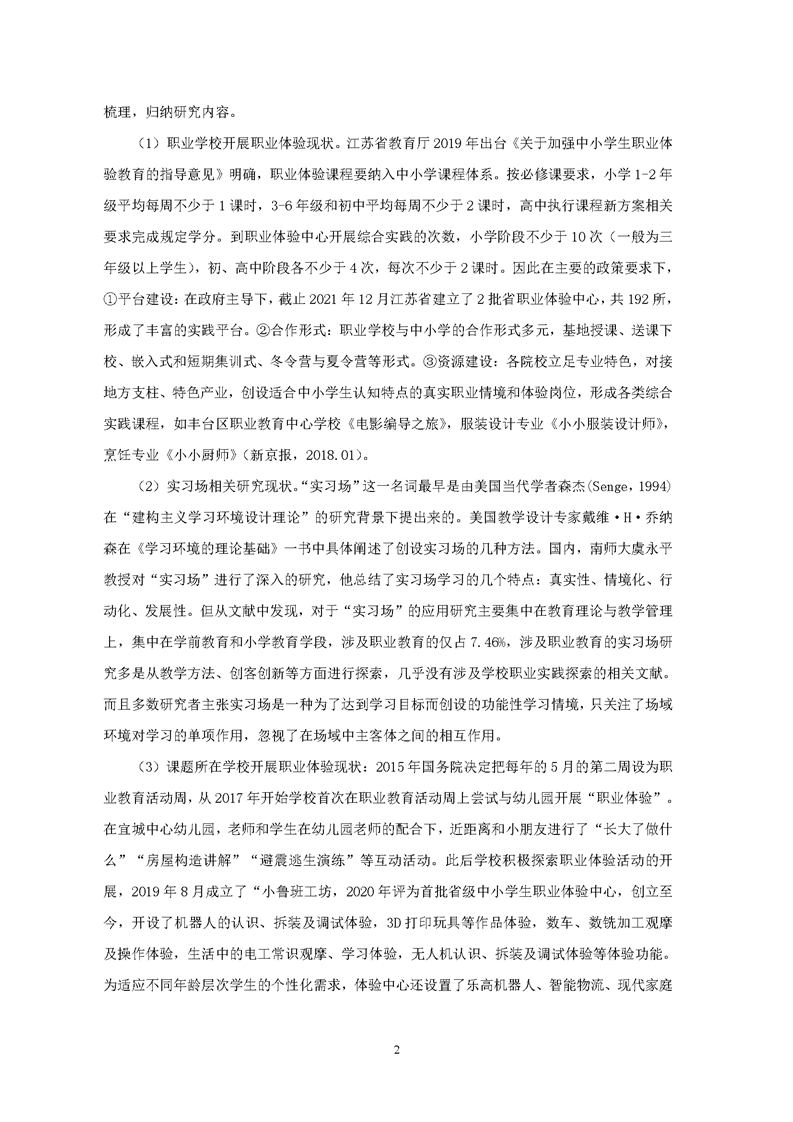 梳理，归纳研究内容。

（1）职业学校开展职业体验现状。江苏省教育厅 2019 年出台《关于加强中小学生职业体验教育的指导意见》明确，职业体验课程要纳入中小学课程体系。按必修课要求，小学 1-2 年级平均每周不少于 1 课时，3-6 年级和初中平均每周不少于 2 课时，高中执行课程新方案相关要求完成规定学分。到职业体验中心开展综合实践的次数，小学阶段不少于 10 次（一般为三年级以上学生），初、高中阶段各不少于 4 次，每次不少于 2 课时。因此在主要的政策要求下，①平台建设：在政府主导下，截止 2021 年 12 月江苏省建立了 2 批省职业体验中心，共 192 所，形成了丰富的实践平台。②合作形式：职业学校与中小学的合作形式多元，基地授课、送课下校、嵌入式和短期集训式、冬令营与夏令营等形式。③资源建设：各院校立足专业特色，对接地方支柱、特色产业，创设适合中小学生认知特点的真实职业情境和体验岗位，形成各类综合实践课程，如丰台区职业教育中心学校《电影编导之旅》，服装设计专业《小小服装设计师》，烹饪专业《小小厨师》（新京报，2018.01）。

（2）实习场相关研究现状。“实习场”这一名词最早是由美国当代学者森杰(Senge，1994)在“建构主义学习环境设计理论”的研究背景下提出来的。美国教学设计专家戴维·H·乔纳森在《学习环境的理论基础》一书中具体阐述了创设实习场的几种方法。国内，南师大虞永平教授对“实习场”进行了深入的研究，他总结了实习场学习的几个特点：真实性、情境化、行动化、发展性。但从文献中发现，对于“实习场”的应用研究主要集中在教育理论与教学管理上，集中在学前教育和小学教育学段，涉及职业教育的仅占 7.46%，涉及职业教育的实习场研究多是从教学方法、创客创新等方面进行探索，几乎没有涉及学校职业实践探索的相关文献。而且多数研究者主张实习场是一种为了达到学习目标而创设的功能性学习情境，只关注了场域环境对学习的单项作用，忽视了在场域中主客体之间的相互作用。

（3）课题所在学校开展职业体验现状：2015 年国务院决定把每年的 5 月的第二周设为职业教育活动周，从 2017 年开始学校首次在职业教育活动周上尝试与幼儿园开展“职业体验”。在宜城中心幼儿园，老师和学生在幼儿园老师的配合下，近距离和小朋友进行了“长大了做什么”“房屋构造讲解”“避震逃生演练”等互动活动。此后学校积极探索职业体验活动的开展，2019 年 8 月成立了“小鲁班工坊，2020 年评为首批省级中小学生职业体验中心，创立至今，开设了机器人的认识、拆装及调试体验，3D 打印玩具等作品体验，数车、数铣加工观摩及操作体验，生活中的电工常识观摩、学习体验，无人机认识、拆装及调试体验等体验功能。为适应不同年龄层次学生的个性化需求，体验中心还设置了乐高机器人、智能物流、现代家庭

2